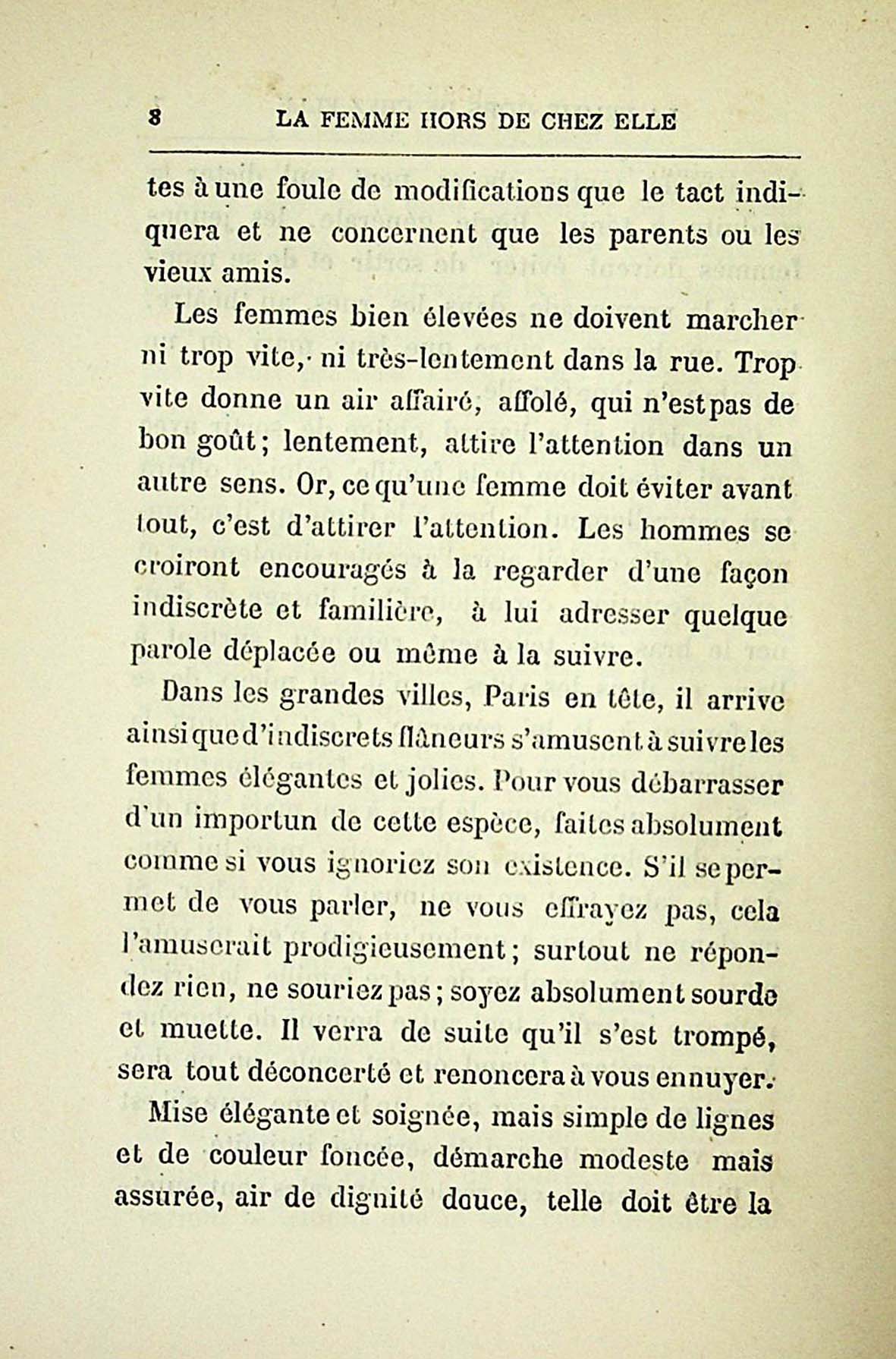 8 LA FEMME HORS DE CHEZ ELLE

tes à une foule de modifications que le tact indiquera et ne concernent que les parents ou les vieux amis.

Les femmes bien élevées ne doivent marcher ni trop vite, ni très-lentement dans la rue. Trop vite donne un air affairé, affolé, qui n'est pas de bon goût; lentement, attire l'attention dans un autre sens. Or, ce qu'une femme doit éviter avant tout, c'est d'attirer l'attention. Les hommes se croiront encouragés à la regarder d'une façon indiscrète et familière, à lui adresser quelque parole déplacée ou même à la suivre.

Dans les grandes villes, Paris en tête, il arrive ainsi que d'indiscrets flâneurs s'amusent à suivre les femmes élégantes et jolies. Pour vous débarrasser d'un importun de cette espèce, faites absolument comme si vous ignoriez son existence. S'il se permet de vous parler, ne vous effrayez pas, cela l'amuserait prodigieusement; surtout ne répondez rien, ne souriez pas; soyez absolument sourde et muette. Il verra de suite qu'il s'est trompé, sera tout déconcerté et renoncera à vous ennuyer.

Mise élégante et soignée, mais simple de lignes et de couleur foncée, démarche modeste mais assurée, air de dignité douce, telle doit être la